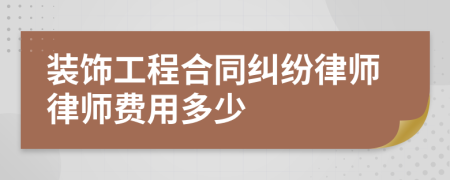 装饰工程合同纠纷律师律师费用多少